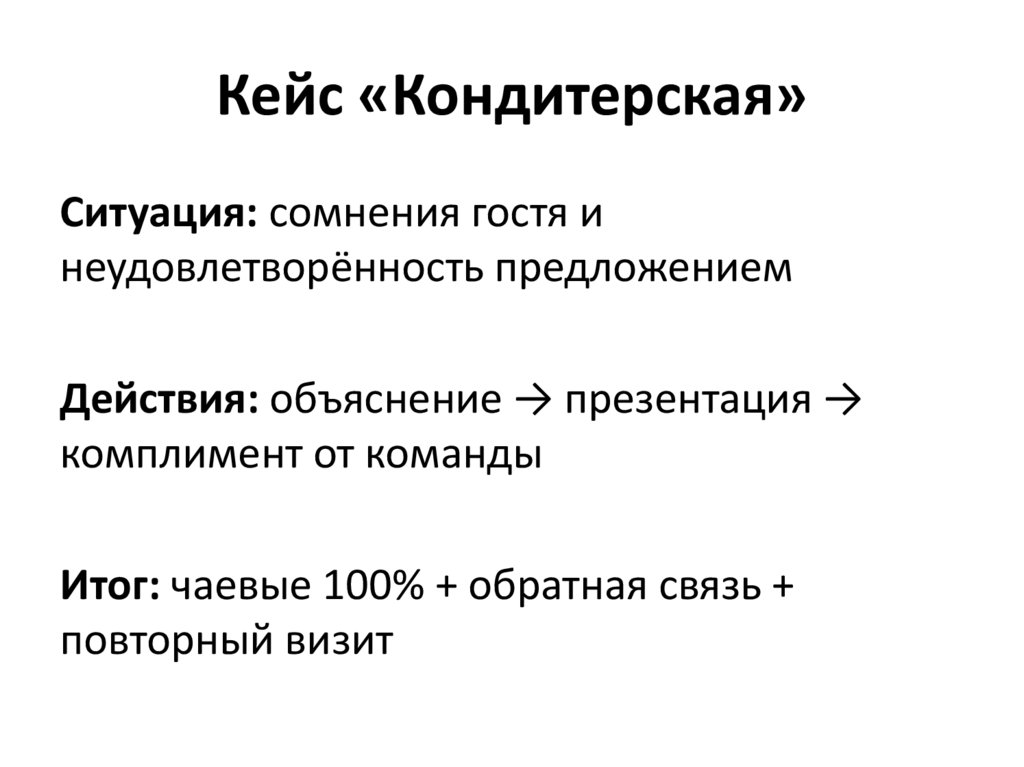 Кейс «Кондитерская»

Ситуация: сомнения гостя и неудовлетворённость предложением

Действия: объяснение → презентация → комплимент от команды

Итог: чаевые 100% + обратная связь + повторный визит